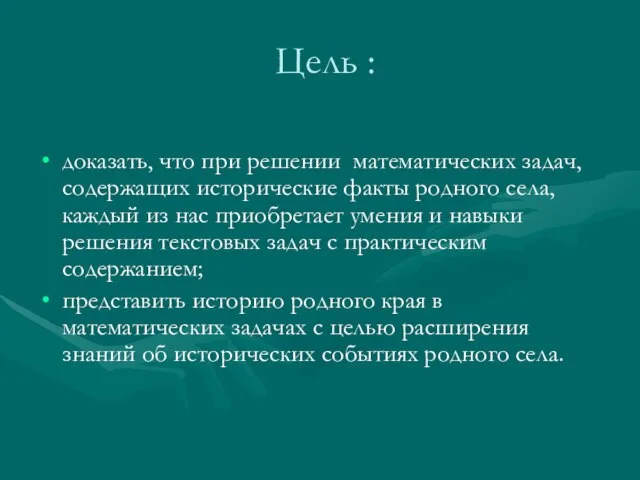 Цель :

• доказать, что при решении математических задач, содержащих исторические факты родного села, каждый из нас приобретает умения и навыки решения текстовых задач с практическим содержанием;

• представить историю родного края в математических задачах с целью расширения знаний об исторических событиях родного села.